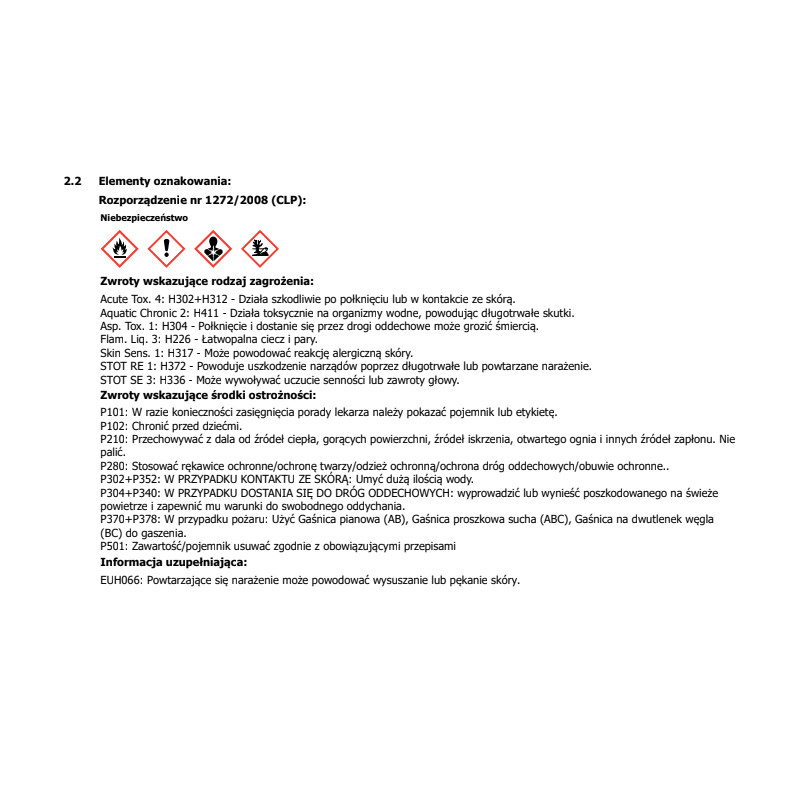 2.2 Elementy oznakowania:

Rozporządzenie nr 1272/2008 (CLP):

Niebezpieczeństwo

Zwroty wskazujące rodzaj zagrożenia:

Acute Tox. 4: H302+H312 - Działa szkodliwie po połknięciu lub w kontakcie ze skórą.
Aquatic Chronic 2: H411 - Działa toksycznie na organizmy wodne, powodując długotrwałe skutki.
Asp. Tox. 1: H304 - Połknięcie i dostanie się przez drogi oddechowe może grozić śmiercią.
Flam. Liq. 3: H226 - Łatwopalna ciecz i pary.
Skin Sens. 1: H317 - Może powodować reakcję alergiczną skóry.
STOT RE 1: H372 - Powoduje uszkodzenie narządów poprzez długotrwałe lub powtarzane narażenie.
STOT SE 3: H336 - Może wywoływać uczucie senności lub zawroty głowy.

Zwroty wskazujące środki ostrożności:

P101: W razie konieczności zasięgnięcia porady lekarza należy pokazać pojemnik lub etykietę.
P102: Chronić przed dziećmi.
P210: Przechowywać z dala od źródeł ciepła, gorących powierzchni, źródeł iskrzenia, otwartego ognia i innych źródeł zapłonu. Nie palić.
P280: Stosować rękawice ochronne/ochronę twarzy/odzież ochronną/ochrona dróg oddechowych/obuwie ochronne..
P302+P352: W PRZYPADKU KONTAKTU ZE SKÓRĄ: Umyć dużą ilością wody.
P304+P340: W PRZYPADKU DOSTANIA SIĘ DO DRÓG ODDECHOWYCH: wyprowadzić lub wynieść poszkodowanego na świeże powietrze i zapewnić mu warunki do swobodnego oddychania.
P370+P378: W przypadku pożaru: Użyć Gaśnica pianowa (AB), Gaśnica proszkowa sucha (ABC), Gaśnica na dwutlenek węgla (BC) do gaszenia.
P501: Zawartość/pojemnik usuwać zgodnie z obowiązującymi przepisami

Informacja uzupełniająca:

EUH066: Powtarzające się narażenie może powodować wysuszanie lub pękanie skóry.